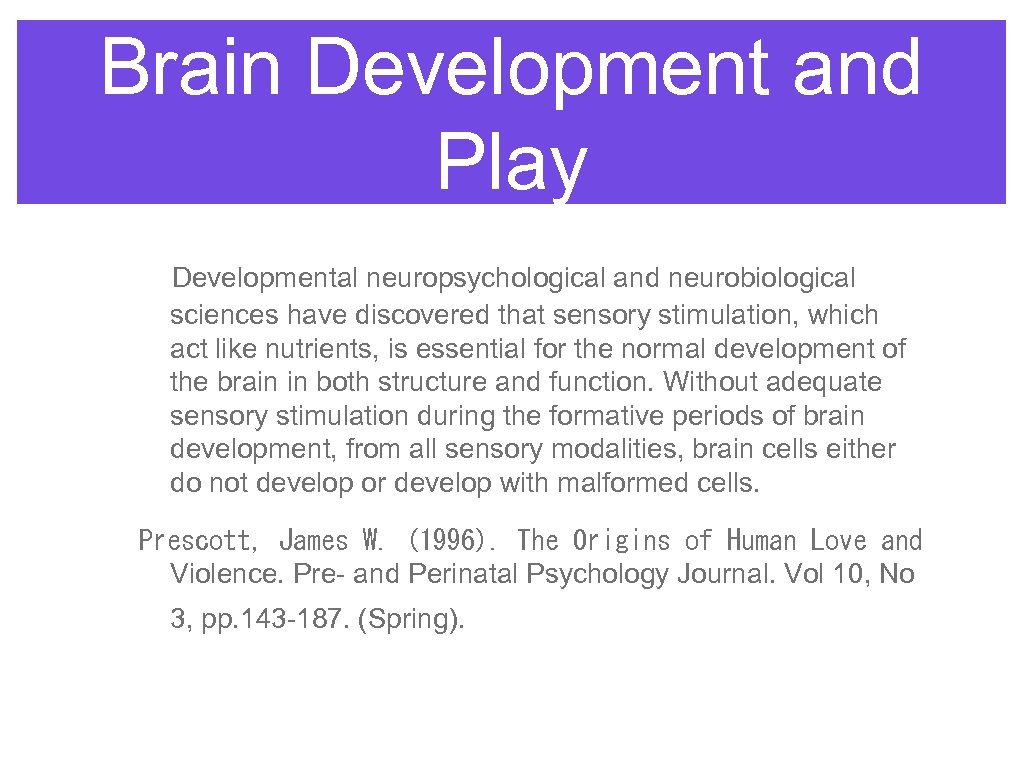 Brain Development and Play

Developmental neuropsychological and neurobiological sciences have discovered that sensory stimulation, which act like nutrients, is essential for the normal development of the brain in both structure and function. Without adequate sensory stimulation during the formative periods of brain development, from all sensory modalities, brain cells either do not develop or develop with malformed cells.

Prescott, James W. (1996). The Origins of Human Love and Violence. Pre- and Perinatal Psychology Journal. Vol 10, No 3, pp. 143-187. (Spring).